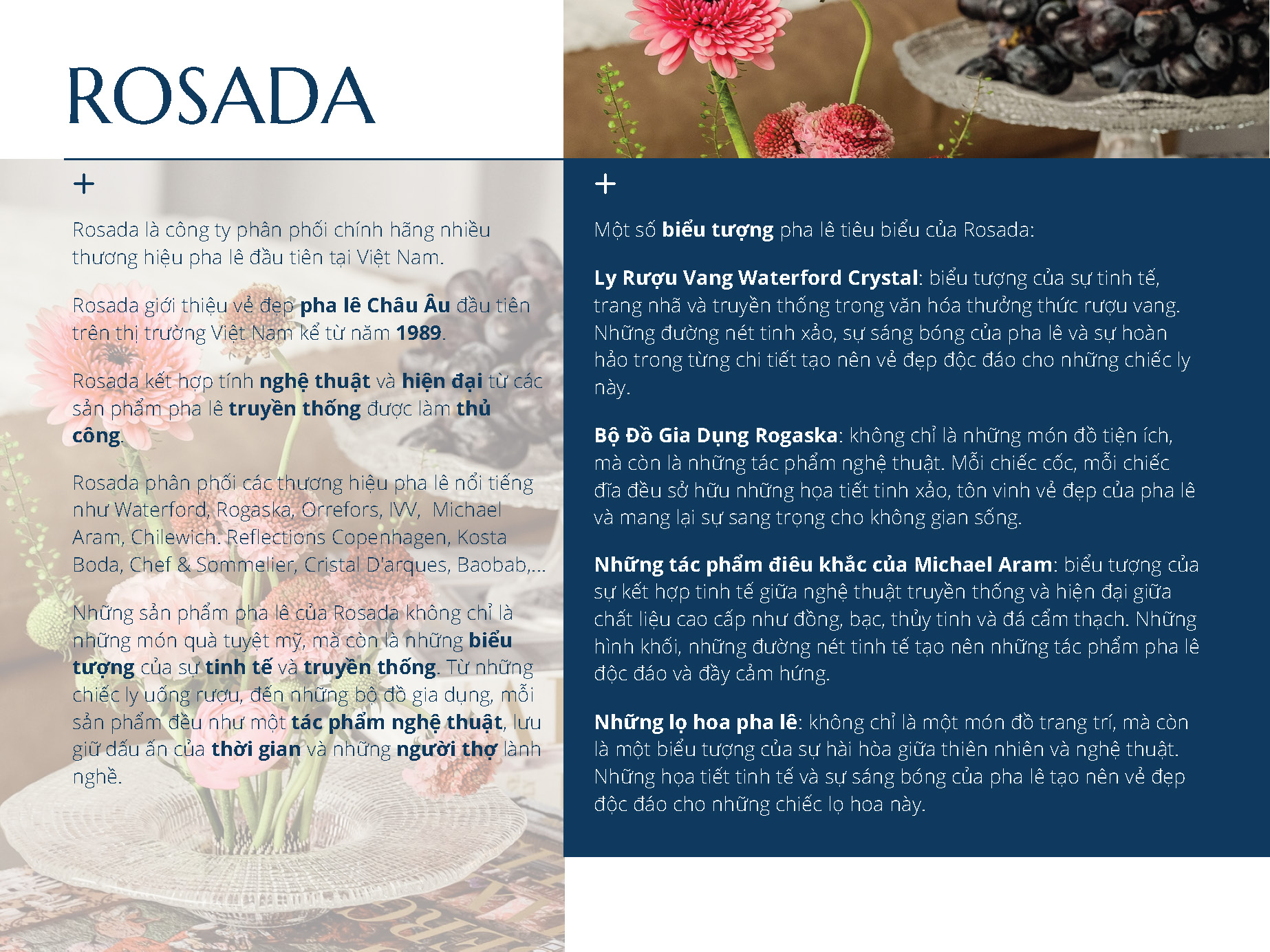 ROSADA

+

Rosada là công ty phân phối chính hãng nhiều thương hiệu pha lê đầu tiên tại Việt Nam.

Rosada giới thiệu vẻ đẹp pha lê Châu Âu đầu tiên trên thị trường Việt Nam kể từ năm 1989.

Rosada kết hợp tính nghệ thuật và hiện đại từ các sản phẩm pha lê truyền thống được làm thủ công.

Rosada phân phối các thương hiệu pha lê nổi tiếng như Waterford, Rogaska, Orrefors, IVV, Michael Aram, Chilewich. Reflections Copenhagen, Kosta Boda, Chef & Sommelier, Cristal D'arques, Baobab,...

Những sản phẩm pha lê của Rosada không chỉ là những món quà tuyệt mỹ, mà còn là những biểu tượng của sự tinh tế và truyền thống. Từ những chiếc ly uống rượu, đến những bộ đồ gia dụng, mỗi sản phẩm đều như một tác phẩm nghệ thuật, lưu giữ dấu ấn của thời gian và những người thợ lành nghề.

+

Một số biểu tượng pha lê tiêu biểu của Rosada:

Ly Rượu Vang Waterford Crystal: biểu tượng của sự tinh tế, trang nhã và truyền thống trong văn hóa thưởng thức rượu vang. Những đường nét tinh xảo, sự sáng bóng của pha lê và sự hoàn hảo trong từng chi tiết tạo nên vẻ đẹp độc đáo cho những chiếc ly này.

Bộ Đồ Gia Dụng Rogaska: không chỉ là những món đồ tiện ích, mà còn là những tác phẩm nghệ thuật. Mỗi chiếc cốc, mỗi chiếc đĩa đều sở hữu những họa tiết tinh xảo, tôn vinh vẻ đẹp của pha lê và mang lại sự sang trọng cho không gian sống.

Những tác phẩm điêu khắc của Michael Aram: biểu tượng của sự kết hợp tinh tế giữa nghệ thuật truyền thống và hiện đại giữa chất liệu cao cấp như đồng, bạc, thủy tinh và đá cẩm thạch. Những hình khối, những đường nét tinh tế tạo nên những tác phẩm pha lê độc đáo và đầy cảm hứng.

Những lọ hoa pha lê: không chỉ là một món đồ trang trí, mà còn là một biểu tượng của sự hài hòa giữa thiên nhiên và nghệ thuật. Những họa tiết tinh tế và sự sáng bóng của pha lê tạo nên vẻ đẹp độc đáo cho những chiếc lọ hoa này.